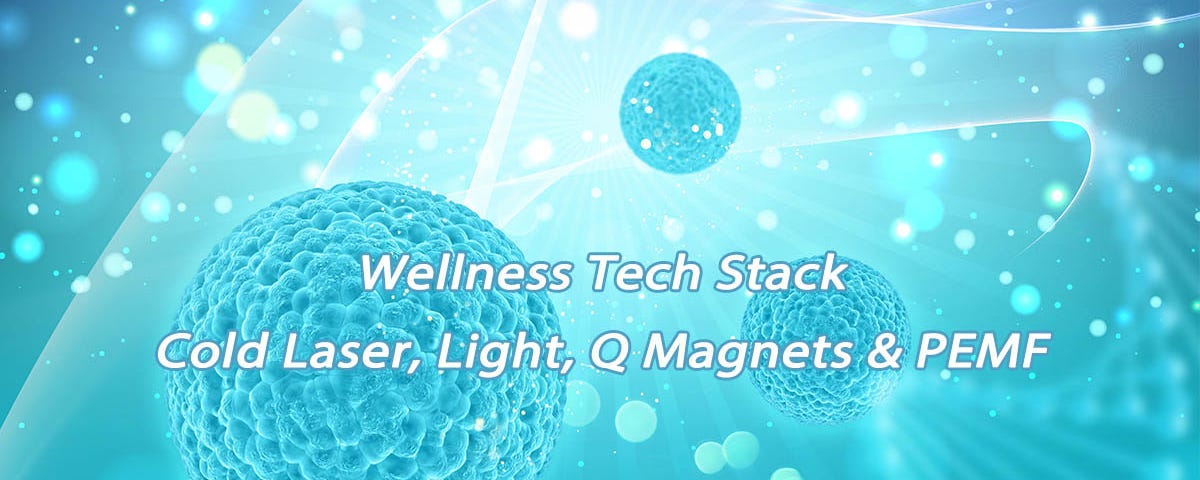 Wellness Tech Stack
Cold Laser, Light, Q Magnets & PEMF